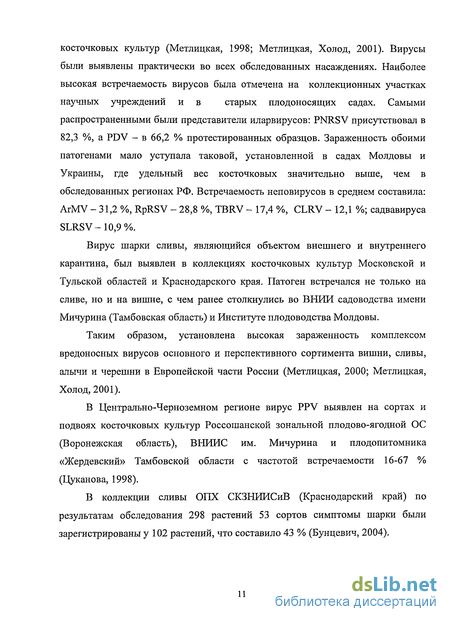 косточковых культур (Метлицкая, 1998; Метлицкая, Холод, 2001). Вирусы были выявлены практически во всех обследованных насаждениях. Наиболее высокая встречаемость вирусов была отмечена на коллекционных участках научных учреждений и в старых плодоносящих садах. Самыми распространенными были представители иларвирусов: PNRSV присутствовал в 82,3 %, а PDV – в 66,2 % протестированных образцов. Зараженность обоими патогенами мало уступала таковой, установленной в садах Молдовы и Украины, где удельный вес косточковых значительно выше, чем в обследованных регионах РФ. Встречаемость неповирусов в среднем составила: ArMV – 31,2 %, RpRSV – 28,8 %, TBRV – 17,4 %, CLRV – 12,1 %; садвавируса SLRSV – 10,9 %.

Вирус шарки сливы, являющийся объектом внешнего и внутреннего карантина, был выявлен в коллекциях косточковых культур Московской и Тульской областей и Краснодарского края. Патоген встречался не только на сливе, но и на вишне, с чем ранее столкнулись во ВНИИ садоводства имени Мичурина (Тамбовская область) и Институте плодоводства Молдовы.

Таким образом, установлена высокая зараженность комплексом вредоносных вирусов основного и перспективного сортимента вишни, сливы, алычи и черешни в Европейской части России (Метлицкая, 2000; Метлицкая, Холод, 2001).

В Центрально-Черноземном регионе вирус PPV выявлен на сортах и подвоях косточковых культур Россошанской зональной плодово-ягодной ОС (Воронежская область), ВНИИС им. Мичурина и плодопитомника «Жердевский» Тамбовской области с частотой встречаемости 16-67 % (Цуканова, 1998).

В коллекции сливы ОПХ СКЗНИИСиВ (Краснодарский край) по результатам обследования 298 растений 53 сортов симптомы шарки были зарегистрированы у 102 растений, что составило 43 % (Бунцевич, 2004).

11

dsLib.net
библиотека диссертаций